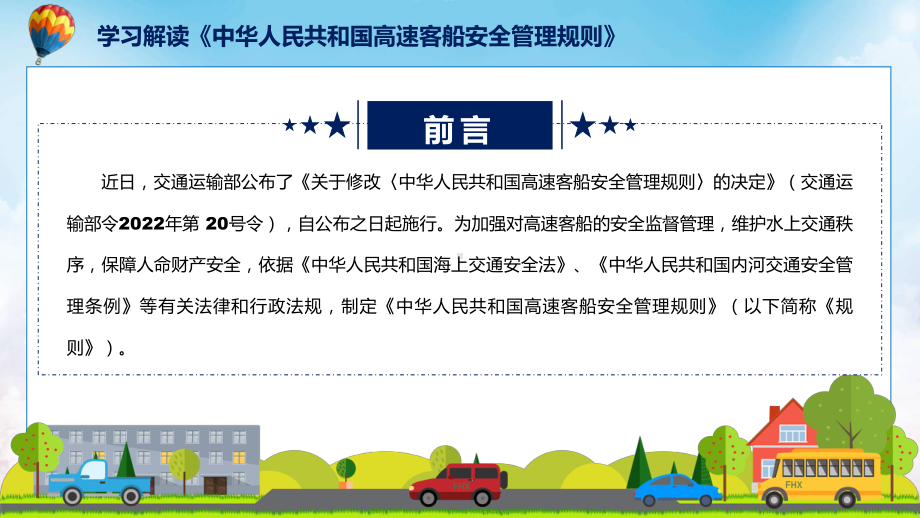 学习解读《中华人民共和国高速客船安全管理规则》

前言

近日，交通运输部公布了《关于修改〈中华人民共和国高速客船安全管理规则〉的决定》（交通运输部令2022年第 20号令），自公布之日起施行。为加强对高速客船的安全监督管理，维护水上交通秩序，保障人命财产安全，依据《中华人民共和国海上交通安全法》、《中华人民共和国内河交通安全管理条例》等有关法律和行政法规，制定《中华人民共和国高速客船安全管理规则》（以下简称《规则》）。

FHX

FHX